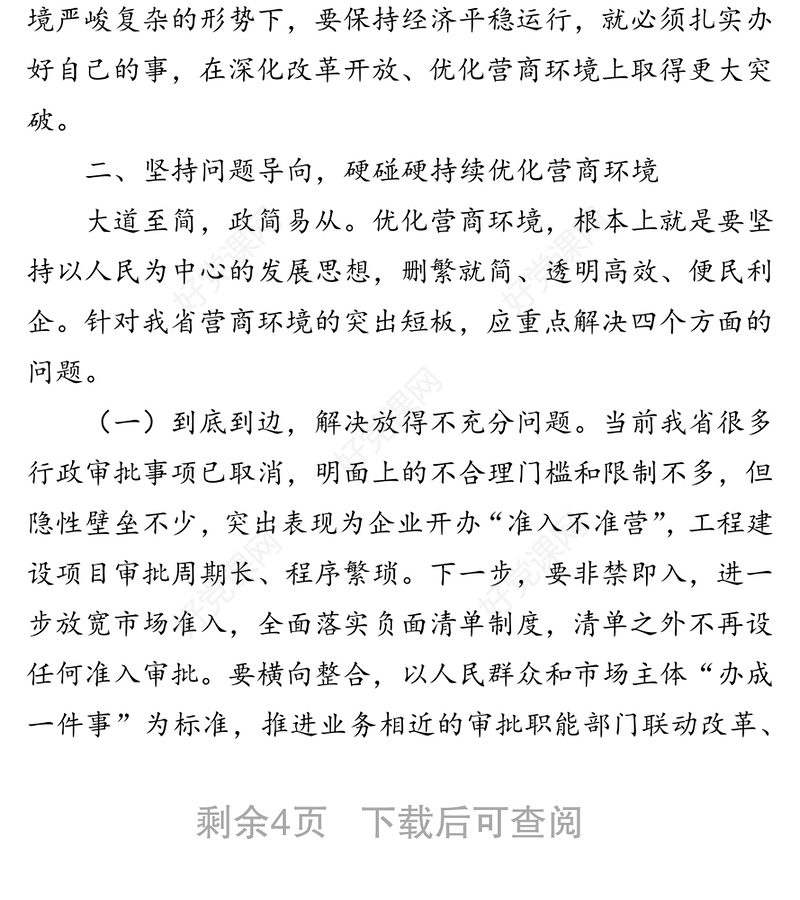 境严峻复杂的形势下，要保持经济平稳运行，就必须扎实办好自己的事，在深化改革开放、优化营商环境上取得更大突破。

二、坚持问题导向，硬碰硬持续优化营商环境

大道至简，政简易从。优化营商环境，根本上就是要坚持以人民为中心的发展思想，删繁就简、透明高效、便民利企。针对我省营商环境的突出短板，应重点解决四个方面的问题。

（一）到底到边，解决放得不充分问题。当前我省很多行政审批事项已取消，明面上的不合理门槛和限制不多，但隐性壁垒不少，突出表现为企业开办“准入不准营”，工程建设项目审批周期长、程序繁琐。下一步，要非禁即入，进一步放宽市场准入，全面落实负面清单制度，清单之外不再设任何准入审批。要横向整合，以人民群众和市场主体“办成一件事”为标准，推进业务相近的审批职能部门联动改革、

剩余4页 下载后可查阅